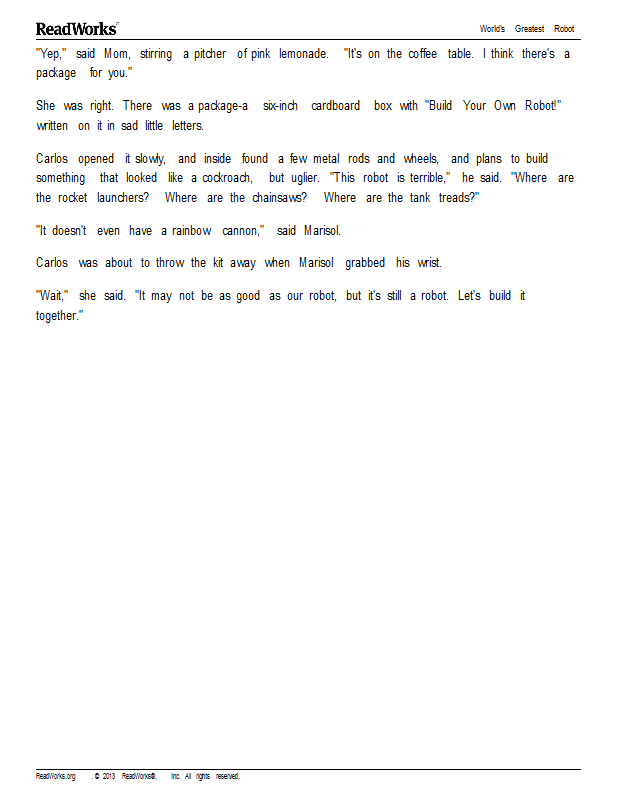 ReadWorks

World's Greatest Robot

"Yep," said Mom, stirring a pitcher of pink lemonade. "It's on the coffee table. I think there's a package for you."

She was right. There was a package-a six-inch cardboard box with "Build Your Own Robot!" written on it in sad little letters.

Carlos opened it slowly, and inside found a few metal rods and wheels, and plans to build something that looked like a cockroach, but uglier. "This robot is terrible," he said. "Where are the rocket launchers? Where are the chainsaws? Where are the tank treads?"

"It doesn't even have a rainbow cannon," said Marisol.

Carlos was about to throw the kit away when Marisol grabbed his wrist.

"Wait," she said. "It may not be as good as our robot, but it's still a robot. Let's build it together."

ReadWorks.org . © 2013 ReadWorks®, Inc. All rights reserved.